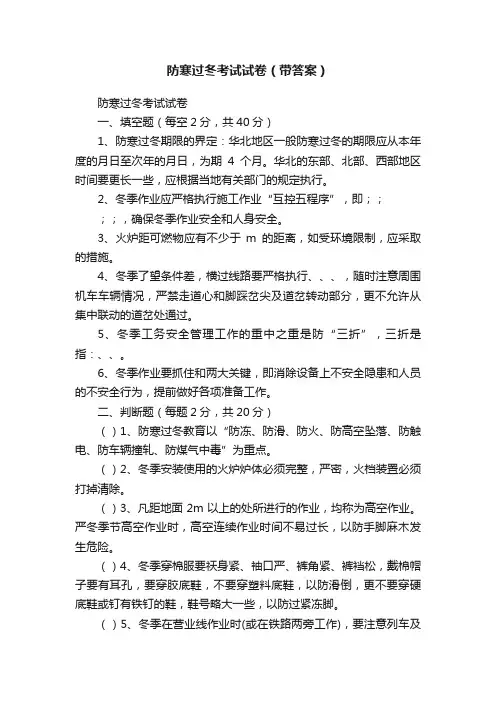 防寒过冬考试试卷（带答案）

防寒过冬考试试卷

一、填空题（每空 2 分，共 40 分）

1、防寒过冬期限的界定：华北地区一般防寒过冬的期限应从本年度的月日至次年的月日，为期 4 个月。华北的东部、北部、西部地区时间要更长一些，应根据当地有关部门的规定执行。

2、冬季作业应严格执行施工作业“互控五程序”，即；；；；，确保冬季作业安全和人身安全。

3、火炉距可燃物应有不少于 m 的距离，如受环境限制，应采取的措施。

4、冬季了望条件差，横过线路要严格执行、、、，随时注意周围机车车辆情况，严禁走道心和脚踩岔尖及道岔转动部分，更不允许从集中联动的道岔处通过。

5、冬季工务安全管理工作的重中之重是防“三折”，三折是指：、、。

6、冬季作业要抓住和两大关键，即消除设备上不安全隐患和人员的不安全行为，提前做好各项准备工作。

二、判断题（每题 2 分，共 20 分）

（ ）1、防寒过冬教育以“防冻、防滑、防火、防高空坠落、防触电、防车辆撞轧、防煤气中毒”为重点。

（ ）2、冬季安装使用的火炉炉体必须完整，严密，火档装置必须打掉清除。

（ ）3、凡距地面 2m 以上的处所进行的作业，均称为高空作业。严冬季节高空作业时，高空连续作业时间不易过长，以防手脚麻木发生危险。

（ ）4、冬季穿棉服要袄身紧、袖口严、裤角紧、裤裆松，戴棉帽子要有耳孔，要穿胶底鞋，不要穿塑料底鞋，以防滑倒，更不要穿硬底鞋或钉有铁钉的鞋，鞋号略大一些，以防过紧冻脚。

（ ）5、冬季在营业线作业时(或在铁路两旁工作)，要注意列车及